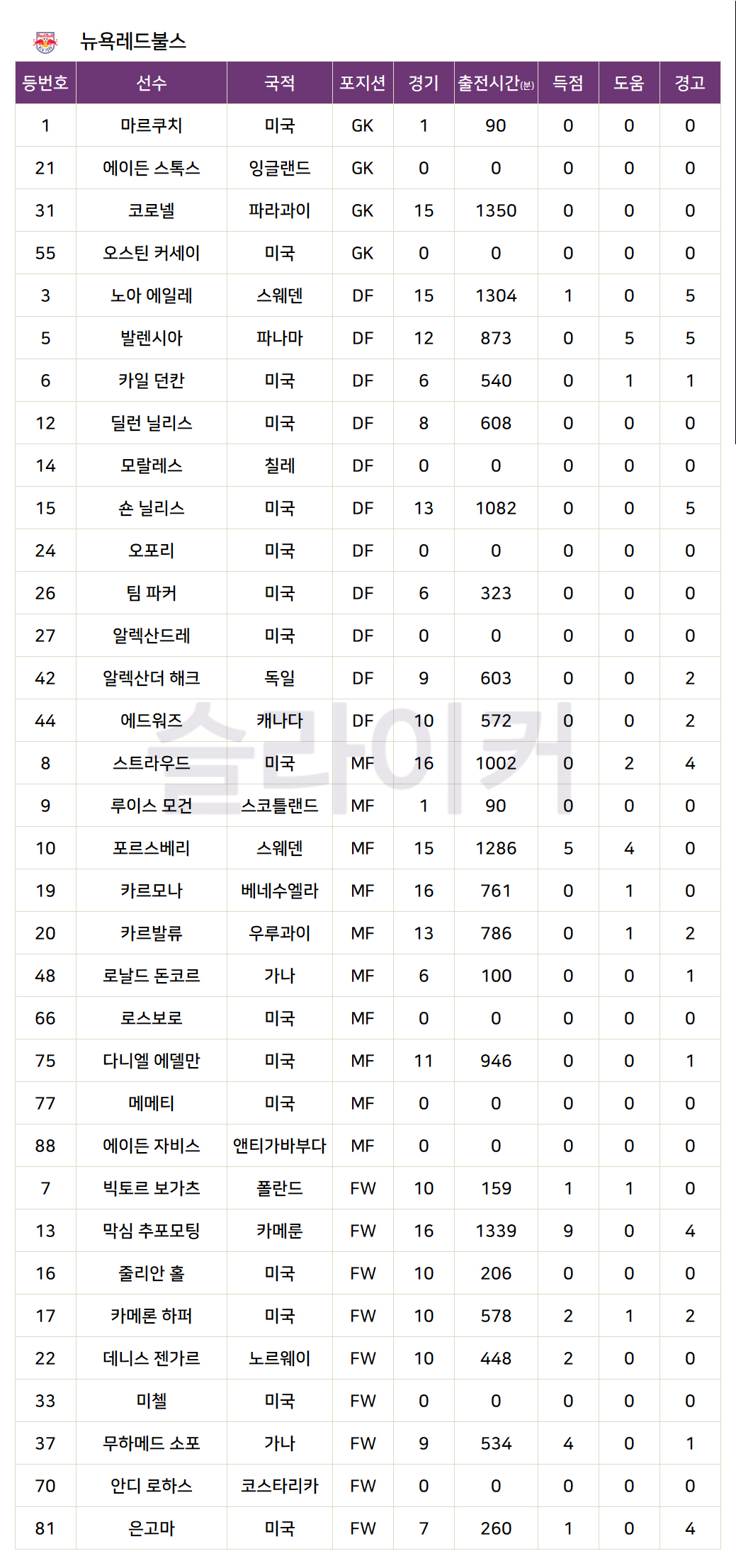 뉴욕레드불스

| 등번호 | 선수 | 국적 | 포지션 | 경기 | 출전시간(분) | 득점 | 도움 | 경고 |
|---|---|---|---|---|---|---|---|---|
| 1 | 마르쿠치 | 미국 | GK | 1 | 90 | 0 | 0 | 0 |
| 21 | 에이든 스톡스 | 잉글랜드 | GK | 0 | 0 | 0 | 0 | 0 |
| 31 | 코로넬 | 파라과이 | GK | 15 | 1350 | 0 | 0 | 0 |
| 55 | 오스틴 커세이 | 미국 | GK | 0 | 0 | 0 | 0 | 0 |
| 3 | 노아 에일레 | 스웨덴 | DF | 15 | 1304 | 1 | 0 | 5 |
| 5 | 발렌시아 | 파나마 | DF | 12 | 873 | 0 | 5 | 5 |
| 6 | 카일 던칸 | 미국 | DF | 6 | 540 | 0 | 1 | 1 |
| 12 | 딜런 닐리스 | 미국 | DF | 8 | 608 | 0 | 0 | 0 |
| 14 | 모랄레스 | 칠레 | DF | 0 | 0 | 0 | 0 | 0 |
| 15 | 숀 닐리스 | 미국 | DF | 13 | 1082 | 0 | 0 | 5 |
| 24 | 오포리 | 미국 | DF | 0 | 0 | 0 | 0 | 0 |
| 26 | 팀 파커 | 미국 | DF | 6 | 323 | 0 | 0 | 0 |
| 27 | 알렉산드레 | 미국 | DF | 0 | 0 | 0 | 0 | 0 |
| 42 | 알렉산더 해크 | 독일 | DF | 9 | 603 | 0 | 0 | 2 |
| 44 | 에드워즈 | 캐나다 | DF | 10 | 572 | 0 | 0 | 2 |
| 8 | 스트라우드 | 미국 | MF | 16 | 1002 | 0 | 2 | 4 |
| 9 | 루이스 모건 | 스코틀랜드 | MF | 1 | 90 | 0 | 0 | 0 |
| 10 | 포르스베리 | 스웨덴 | MF | 15 | 1286 | 5 | 4 | 0 |
| 19 | 카르모나 | 베네수엘라 | MF | 16 | 761 | 0 | 1 | 0 |
| 20 | 카르발류 | 우루과이 | MF | 13 | 786 | 0 | 1 | 2 |
| 48 | 로날드 돈코르 | 가나 | MF | 6 | 100 | 0 | 0 | 1 |
| 66 | 로스보로 | 미국 | MF | 0 | 0 | 0 | 0 | 0 |
| 75 | 다니엘 에델만 | 미국 | MF | 11 | 946 | 0 | 0 | 1 |
| 77 | 메메티 | 미국 | MF | 0 | 0 | 0 | 0 | 0 |
| 88 | 에이든 자비스 | 앤티가바부다 | MF | 0 | 0 | 0 | 0 | 0 |
| 7 | 빅토르 보가츠 | 폴란드 | FW | 10 | 159 | 1 | 1 | 0 |
| 13 | 막심 추포모팅 | 카메룬 | FW | 16 | 1339 | 9 | 0 | 4 |
| 16 | 줄리안 홀 | 미국 | FW | 10 | 206 | 0 | 0 | 0 |
| 17 | 카메론 하퍼 | 미국 | FW | 10 | 578 | 2 | 1 | 2 |
| 22 | 데니스 젠가르 | 노르웨이 | FW | 10 | 448 | 2 | 0 | 0 |
| 33 | 미첼 | 미국 | FW | 0 | 0 | 0 | 0 | 0 |
| 37 | 무하메드 소포 | 가나 | FW | 9 | 534 | 4 | 0 | 1 |
| 70 | 안디 로하스 | 코스타리카 | FW | 0 | 0 | 0 | 0 | 0 |
| 81 | 은고마 | 미국 | FW | 7 | 260 | 1 | 0 | 4 |

슬라이커